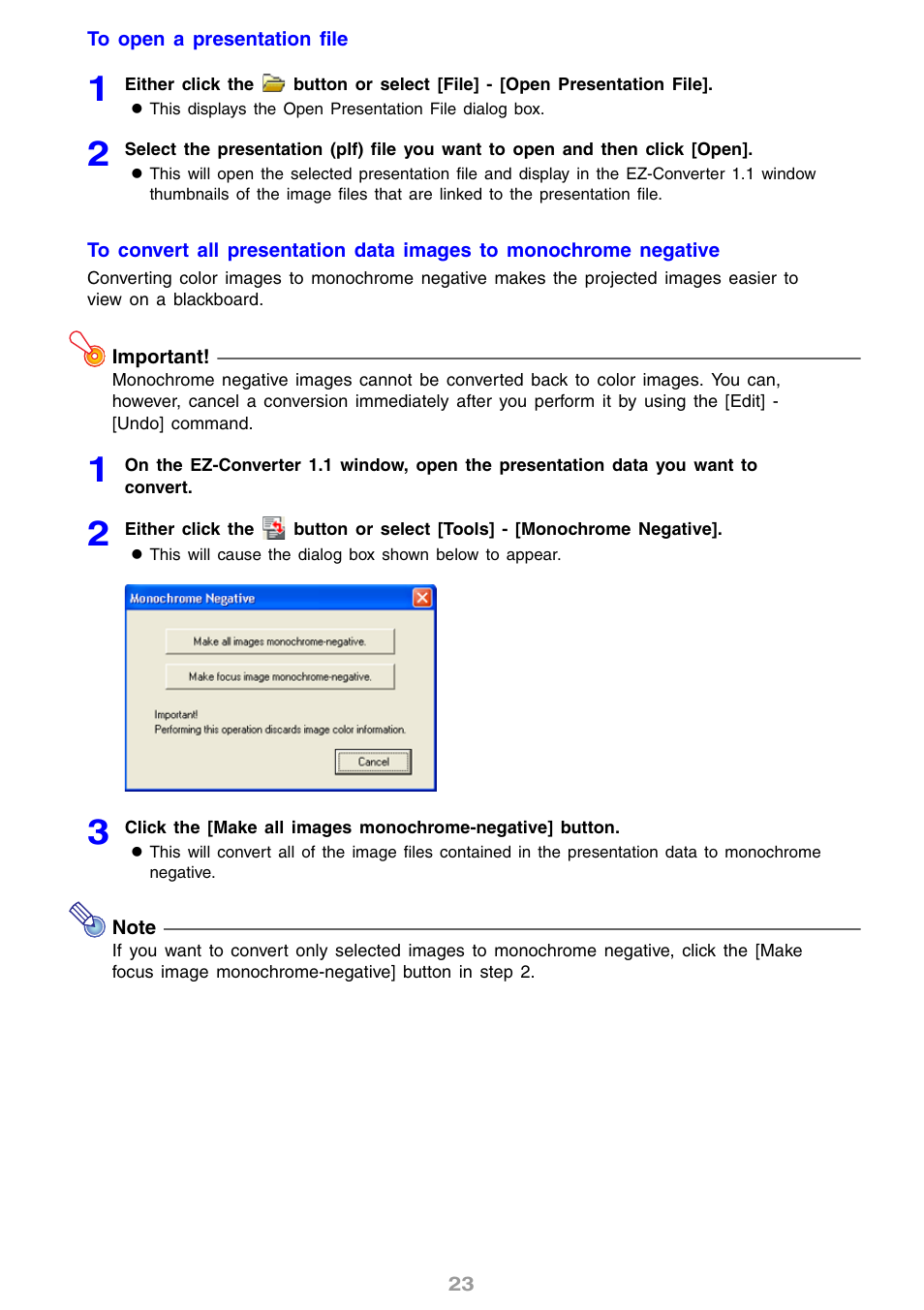 To open a presentation file

1 Either click the button or select [File] - [Open Presentation File].
● This displays the Open Presentation File dialog box.

2 Select the presentation (plf) file you want to open and then click [Open].
● This will open the selected presentation file and display in the EZ-Converter 1.1 window thumbnails of the image files that are linked to the presentation file.

To convert all presentation data images to monochrome negative

Converting color images to monochrome negative makes the projected images easier to view on a blackboard.

Important!
Monochrome negative images cannot be converted back to color images. You can, however, cancel a conversion immediately after you perform it by using the [Edit] - [Undo] command.

1 On the EZ-Converter 1.1 window, open the presentation data you want to convert.

2 Either click the button or select [Tools] - [Monochrome Negative].
● This will cause the dialog box shown below to appear.

Monochrome Negative

Make all images monochrome-negative.

Make focus image monochrome-negative.

Important!
Performing this operation discards image color information.

Cancel

3 Click the [Make all images monochrome-negative] button.
● This will convert all of the image files contained in the presentation data to monochrome negative.

Note
If you want to convert only selected images to monochrome negative, click the [Make focus image monochrome-negative] button in step 2.

23